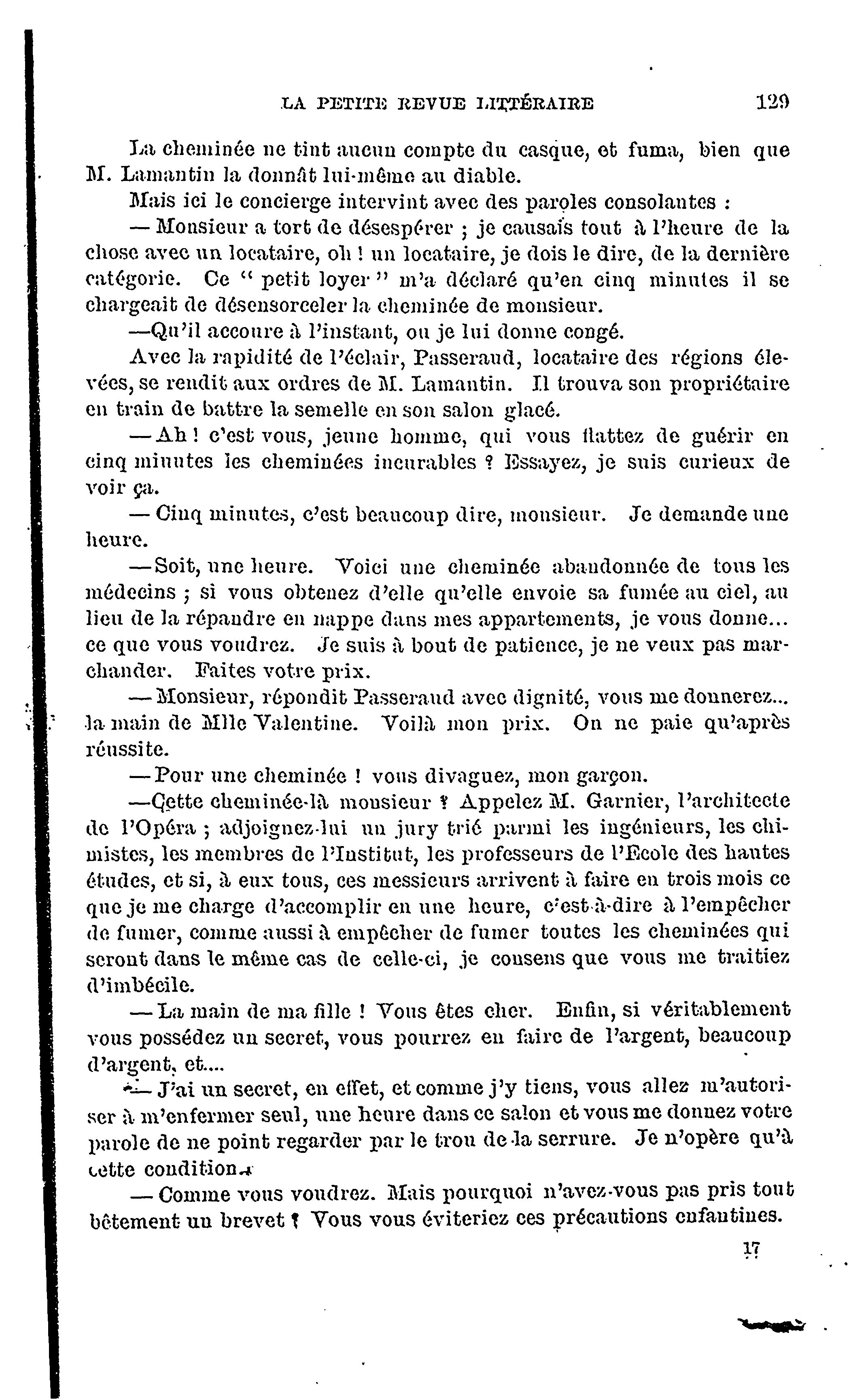 LA PETITE REVUE LITTÉRAIRE 129

La cheminée ne tint aucun compte du casque, et fuma, bien que M. Lamantin la donnât lui-même au diable.

Mais ici le concierge intervint avec des paroles consolantes :

— Monsieur a tort de désespérer ; je causais tout à l'heure de la chose avec un locataire, oh ! un locataire, je dois le dire, de la dernière catégorie. Ce " petit loyer " m'a déclaré qu'en cinq minutes il se chargeait de désensorceler la cheminée de monsieur.

—Qu'il accoure à l'instant, ou je lui donne congé.

Avec la rapidité de l'éclair, Passeraud, locataire des régions élevées, se rendit aux ordres de M. Lamantin. Il trouva son propriétaire en train de battre la semelle en son salon glacé.

— Ah ! c'est vous, jeune homme, qui vous flattez de guérir en cinq minutes les cheminées incurables ? Essayez, je suis curieux de voir ça.

— Cinq minutes, c'est beaucoup dire, monsieur. Je demande une heure.

— Soit, une heure. Voici une cheminée abandonnée de tous les médecins ; si vous obtenez d'elle qu'elle envoie sa fumée au ciel, au lieu de la répandre en nappe dans mes appartements, je vous donne... ce que vous voudrez. Je suis à bout de patience, je ne veux pas marchander. Faites votre prix.

— Monsieur, répondit Passeraud avec dignité, vous me donnerez... la main de Mlle Valentine. Voilà mon prix. On ne paie qu'après réussite.

— Pour une cheminée ! vous divaguez, mon garçon.

—Cette cheminée-là monsieur ? Appelez M. Garnier, l'architecte de l'Opéra ; adjoignez-lui un jury trié parmi les ingénieurs, les chimistes, les membres de l'Institut, les professeurs de l'Ecole des hautes études, et si, à eux tous, ces messieurs arrivent à faire en trois mois ce que je me charge d'accomplir en une heure, c'est-à-dire à l'empêcher de fumer, comme aussi à empêcher de fumer toutes les cheminées qui seront dans le même cas de celle-ci, je consens que vous me traitiez d'imbécile.

— La main de ma fille ! Vous êtes cher. Enfin, si véritablement vous possédez un secret, vous pourrez en faire de l'argent, beaucoup d'argent, et....

— J'ai un secret, en effet, et comme j'y tiens, vous allez m'autoriser à m'enfermer seul, une heure dans ce salon et vous me donnez votre parole de ne point regarder par le trou de la serrure. Je n'opère qu'à cette condition.

— Comme vous voudrez. Mais pourquoi n'avez-vous pas pris tout bêtement un brevet ? Vous vous éviteriez ces précautions enfantines.

17